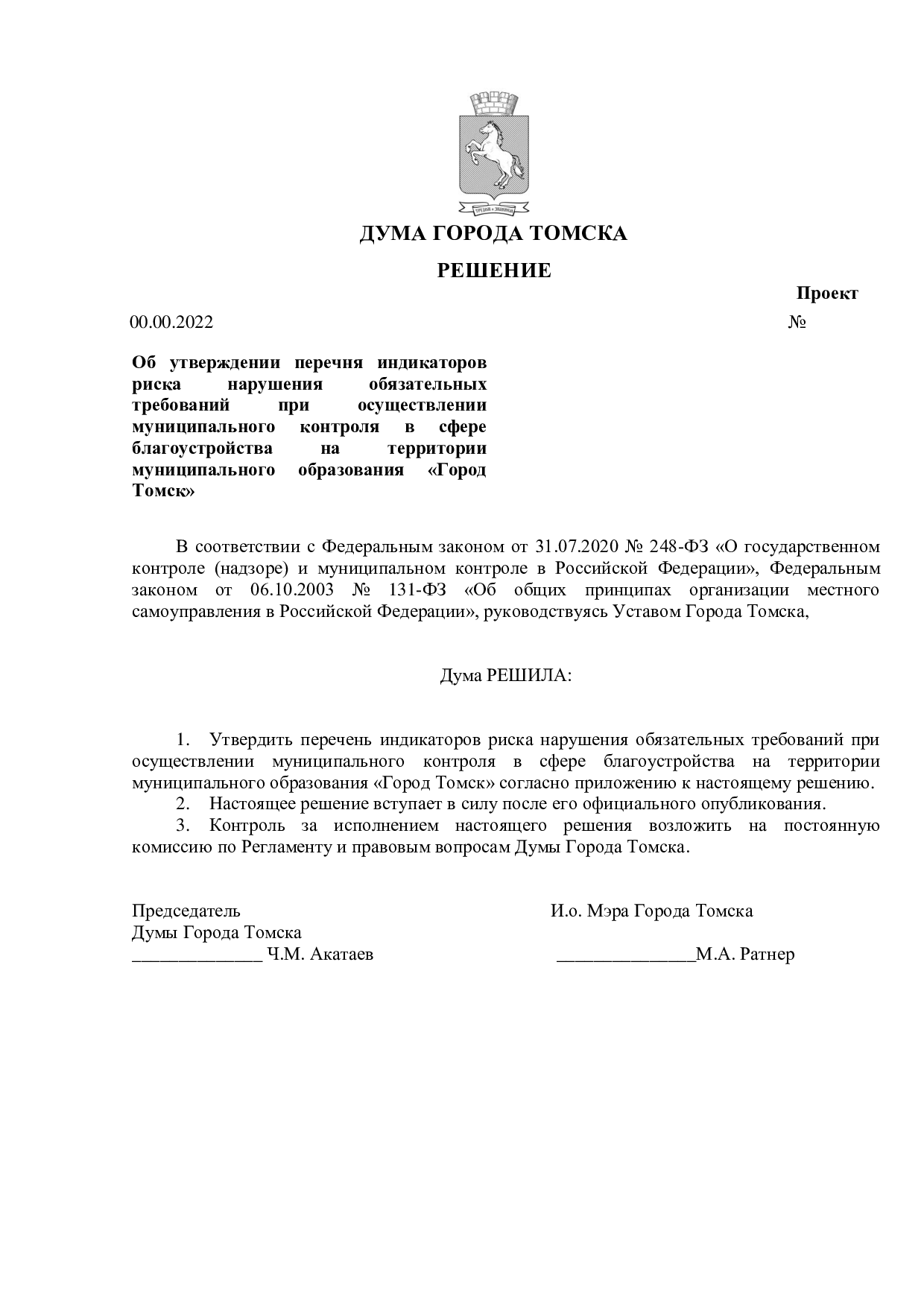 ДУМА ГОРОДА ТОМСКА

РЕШЕНИЕ

Проект

00.00.2022 №

Об утверждении перечня индикаторов риска нарушения обязательных требований при осуществлении муниципального контроля в сфере благоустройства на территории муниципального образования «Город Томск»

В соответствии с Федеральным законом от 31.07.2020 № 248-ФЗ «О государственном контроле (надзоре) и муниципальном контроле в Российской Федерации», Федеральным законом от 06.10.2003 № 131-ФЗ «Об общих принципах организации местного самоуправления в Российской Федерации», руководствуясь Уставом Города Томска,

Дума РЕШИЛА:

1. Утвердить перечень индикаторов риска нарушения обязательных требований при осуществлении муниципального контроля в сфере благоустройства на территории муниципального образования «Город Томск» согласно приложению к настоящему решению.
2. Настоящее решение вступает в силу после его официального опубликования.
3. Контроль за исполнением настоящего решения возложить на постоянную комиссию по Регламенту и правовым вопросам Думы Города Томска.

Председатель
Думы Города Томска
____ Ч.М. Акатаев

И.о. Мэра Города Томска
____М.А. Ратнер